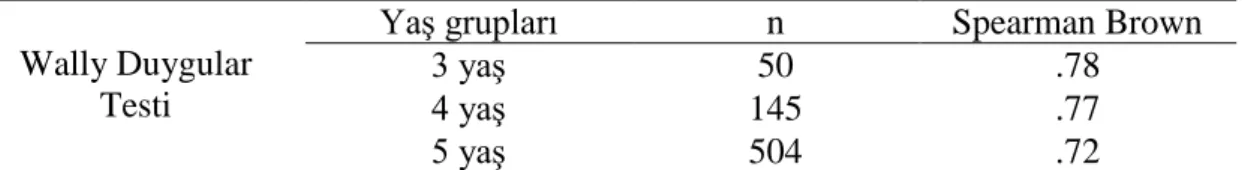 |  | Yaş grupları | n | Spearman Brown |
|---|---|---|---|
| Wally Duygular Testi | 3 yaş | 50 | .78 |
|  | 4 yaş | 145 | .77 |
|  | 5 yaş | 504 | .72 |